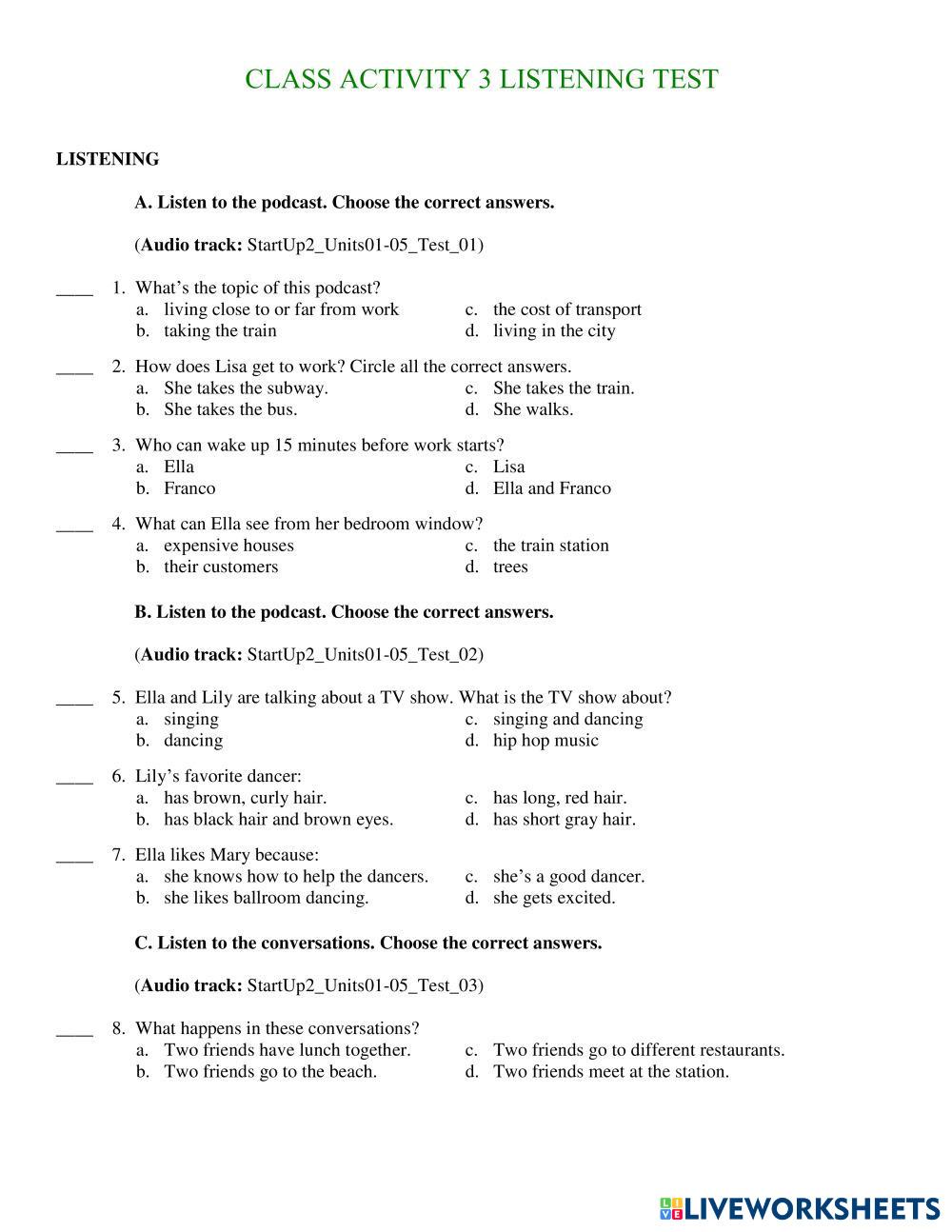 CLASS ACTIVITY 3 LISTENING TEST

LISTENING

A. Listen to the podcast. Choose the correct answers.

(Audio track: StartUp2_Units01-05_Test_01)

____ 1. What's the topic of this podcast?
a. living close to or far from work
b. taking the train
c. the cost of transport
d. living in the city

____ 2. How does Lisa get to work? Circle all the correct answers.
a. She takes the subway.
b. She takes the bus.
c. She takes the train.
d. She walks.

____ 3. Who can wake up 15 minutes before work starts?
a. Ella
b. Franco
c. Lisa
d. Ella and Franco

____ 4. What can Ella see from her bedroom window?
a. expensive houses
b. their customers
c. the train station
d. trees

B. Listen to the podcast. Choose the correct answers.

(Audio track: StartUp2_Units01-05_Test_02)

____ 5. Ella and Lily are talking about a TV show. What is the TV show about?
a. singing
b. dancing
c. singing and dancing
d. hip hop music

____ 6. Lily's favorite dancer:
a. has brown, curly hair.
b. has black hair and brown eyes.
c. has long, red hair.
d. has short gray hair.

____ 7. Ella likes Mary because:
a. she knows how to help the dancers.
b. she likes ballroom dancing.
c. she's a good dancer.
d. she gets excited.

C. Listen to the conversations. Choose the correct answers.

(Audio track: StartUp2_Units01-05_Test_03)

____ 8. What happens in these conversations?
a. Two friends have lunch together.
b. Two friends go to the beach.
c. Two friends go to different restaurants.
d. Two friends meet at the station.

LIVEWORKSHEETS